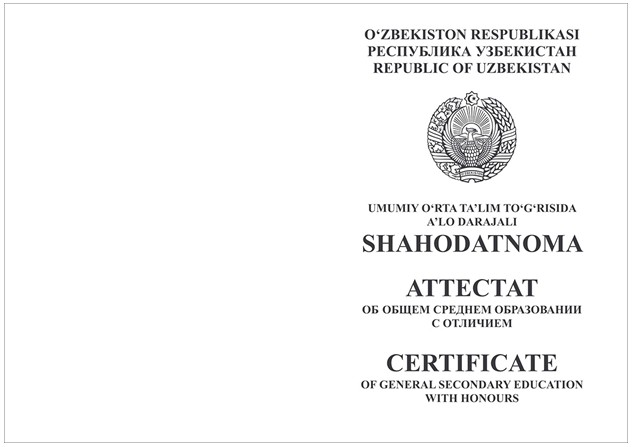 O‘ZBEKISTON RESPUBLIKASI
РЕСПУБЛИКА УЗБЕКИСТАН
REPUBLIC OF UZBEKISTAN

UMUMIY O‘RTA TA’LIM TO‘G‘RISIDA
A’LO DARAJALI
SHAHODATNOMA

АТТЕСТАТ
ОБ ОБЩЕМ СРЕДНЕМ ОБРАЗОВАНИИ
С ОТЛИЧИЕМ

CERTIFICATE
OF GENERAL SECONDARY EDUCATION
WITH HONOURS